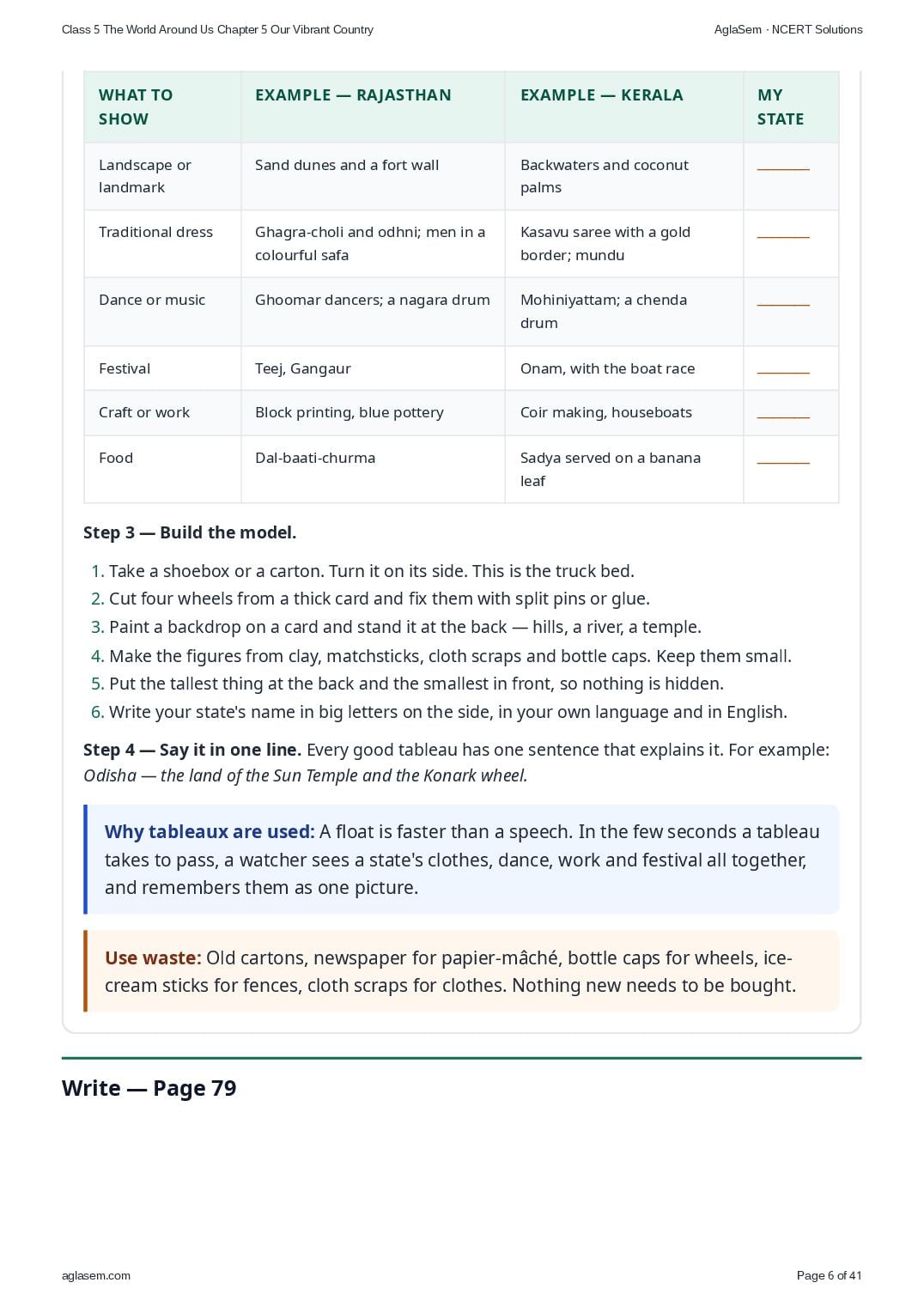 Class 5 The World Around Us Chapter 5 Our Vibrant Country

AglaSem · NCERT Solutions

| WHAT TO SHOW | EXAMPLE — RAJASTHAN | EXAMPLE — KERALA | MY STATE |
|---|---|---|---|
| Landscape or landmark | Sand dunes and a fort wall | Backwaters and coconut palms | ____ |
| Traditional dress | Ghagra-choli and odhni; men in a colourful safa | Kasavu saree with a gold border; mundu | ____ |
| Dance or music | Ghoomar dancers; a nagara drum | Mohiniyattam; a chenda drum | ____ |
| Festival | Teej, Gangaur | Onam, with the boat race | ____ |
| Craft or work | Block printing, blue pottery | Coir making, houseboats | ____ |
| Food | Dal-baati-churma | Sadya served on a banana leaf | ____ |

Step 3 — Build the model.

1. Take a shoebox or a carton. Turn it on its side. This is the truck bed.
2. Cut four wheels from a thick card and fix them with split pins or glue.
3. Paint a backdrop on a card and stand it at the back — hills, a river, a temple.
4. Make the figures from clay, matchsticks, cloth scraps and bottle caps. Keep them small.
5. Put the tallest thing at the back and the smallest in front, so nothing is hidden.
6. Write your state's name in big letters on the side, in your own language and in English.

Step 4 — Say it in one line. Every good tableau has one sentence that explains it. For example: Odisha — the land of the Sun Temple and the Konark wheel.

Why tableaux are used: A float is faster than a speech. In the few seconds a tableau takes to pass, a watcher sees a state's clothes, dance, work and festival all together, and remembers them as one picture.

Use waste: Old cartons, newspaper for papier-mâché, bottle caps for wheels, ice-cream sticks for fences, cloth scraps for clothes. Nothing new needs to be bought.

Write — Page 79

aglasem.com

Page 6 of 41